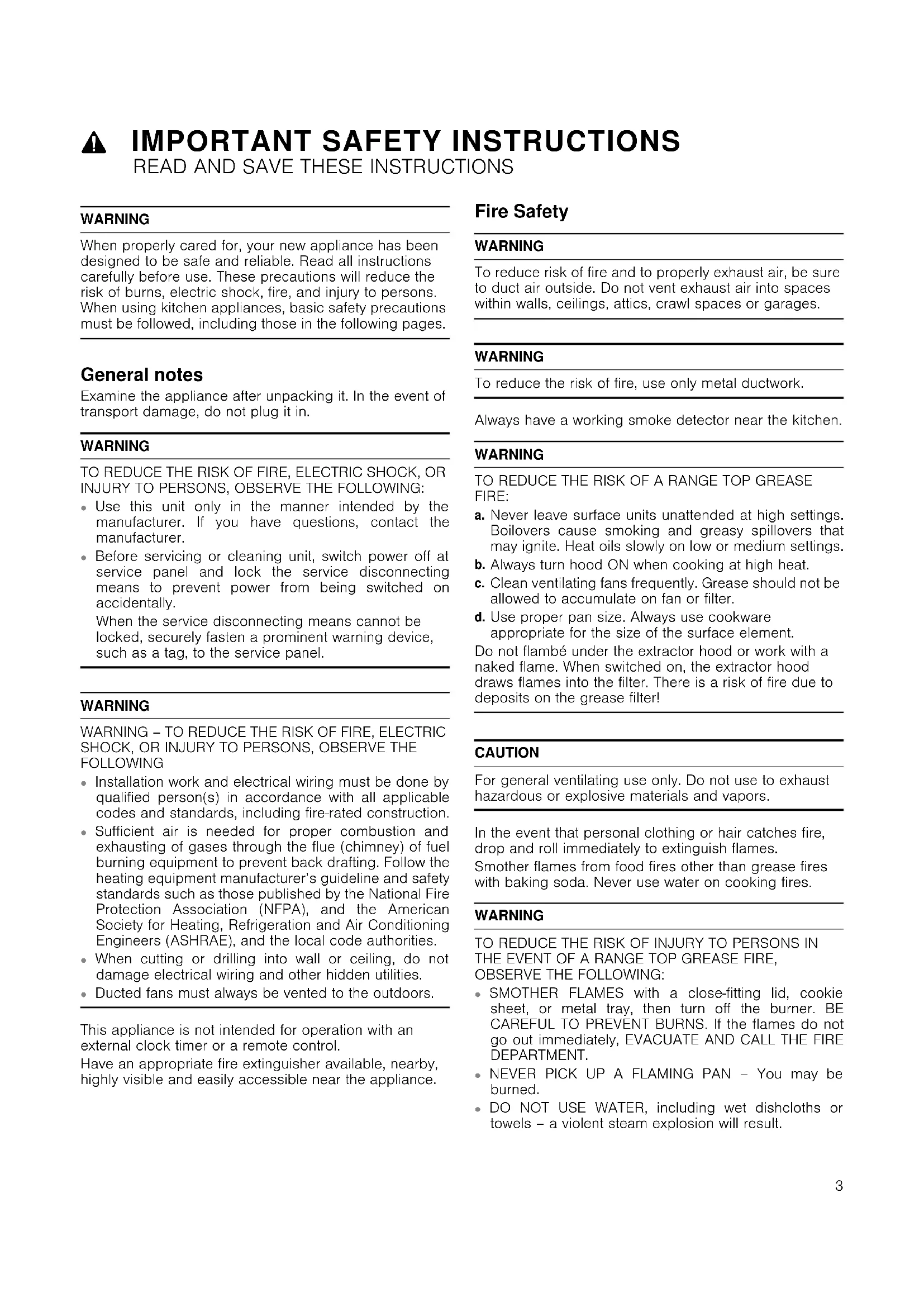 IMPORTANT SAFETY INSTRUCTIONS
READ AND SAVE THESE INSTRUCTIONS

WARNING

When properly cared for, your new appliance has been designed to be safe and reliable. Read all instructions carefully before use. These precautions will reduce the risk of burns, electric shock, fire, and injury to persons. When using kitchen appliances, basic safety precautions must be followed, including those in the following pages.

General notes

Examine the appliance after unpacking it. In the event of transport damage, do not plug it in.

WARNING

TO REDUCE THE RISK OF FIRE, ELECTRIC SHOCK, OR INJURY TO PERSONS, OBSERVE THE FOLLOWING:
• Use this unit only in the manner intended by the manufacturer. If you have questions, contact the manufacturer.
• Before servicing or cleaning unit, switch power off at service panel and lock the service disconnecting means to prevent power from being switched on accidentally.
When the service disconnecting means cannot be locked, securely fasten a prominent warning device, such as a tag, to the service panel.

WARNING

WARNING – TO REDUCE THE RISK OF FIRE, ELECTRIC SHOCK, OR INJURY TO PERSONS, OBSERVE THE FOLLOWING
• Installation work and electrical wiring must be done by qualified person(s) in accordance with all applicable codes and standards, including fire-rated construction.
• Sufficient air is needed for proper combustion and exhausting of gases through the flue (chimney) of fuel burning equipment to prevent back drafting. Follow the heating equipment manufacturer's guideline and safety standards such as those published by the National Fire Protection Association (NFPA), and the American Society for Heating, Refrigeration and Air Conditioning Engineers (ASHRAE), and the local code authorities.
• When cutting or drilling into wall or ceiling, do not damage electrical wiring and other hidden utilities.
• Ducted fans must always be vented to the outdoors.

This appliance is not intended for operation with an external clock timer or a remote control.
Have an appropriate fire extinguisher available, nearby, highly visible and easily accessible near the appliance.

Fire Safety

WARNING

To reduce risk of fire and to properly exhaust air, be sure to duct air outside. Do not vent exhaust air into spaces within walls, ceilings, attics, crawl spaces or garages.

WARNING

To reduce the risk of fire, use only metal ductwork.

Always have a working smoke detector near the kitchen.

WARNING

TO REDUCE THE RISK OF A RANGE TOP GREASE FIRE:
a. Never leave surface units unattended at high settings. Boilovers cause smoking and greasy spillovers that may ignite. Heat oils slowly on low or medium settings.
b. Always turn hood ON when cooking at high heat.
c. Clean ventilating fans frequently. Grease should not be allowed to accumulate on fan or filter.
d. Use proper pan size. Always use cookware appropriate for the size of the surface element.
Do not flambé under the extractor hood or work with a naked flame. When switched on, the extractor hood draws flames into the filter. There is a risk of fire due to deposits on the grease filter!

CAUTION

For general ventilating use only. Do not use to exhaust hazardous or explosive materials and vapors.

In the event that personal clothing or hair catches fire, drop and roll immediately to extinguish flames.
Smother flames from food fires other than grease fires with baking soda. Never use water on cooking fires.

WARNING

TO REDUCE THE RISK OF INJURY TO PERSONS IN THE EVENT OF A RANGE TOP GREASE FIRE, OBSERVE THE FOLLOWING:
• SMOTHER FLAMES with a close-fitting lid, cookie sheet, or metal tray, then turn off the burner. BE CAREFUL TO PREVENT BURNS. If the flames do not go out immediately, EVACUATE AND CALL THE FIRE DEPARTMENT.
• NEVER PICK UP A FLAMING PAN – You may be burned.
• DO NOT USE WATER, including wet dishcloths or towels – a violent steam explosion will result.

3